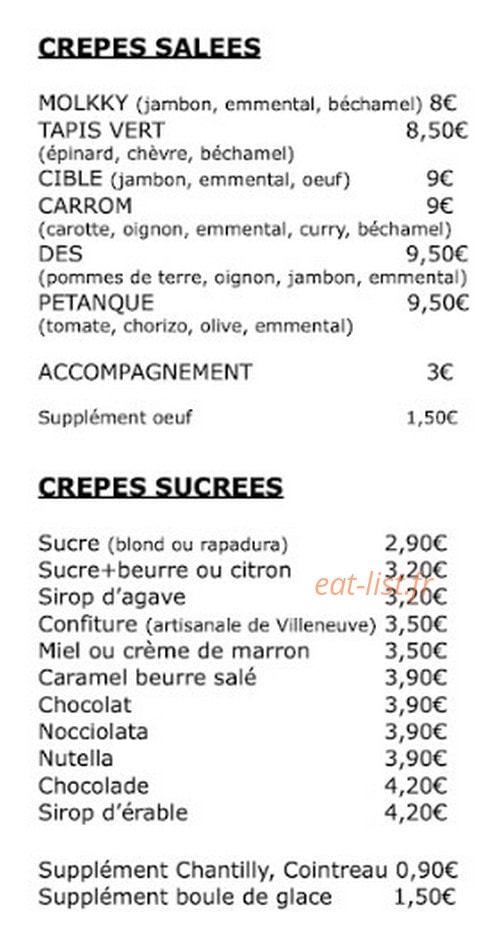 CREPES SALEES

MOLKKY (jambon, emmental, béchamel) 8€
TAPIS VERT 8,50€
(épinard, chèvre, béchamel)
CIBLE (jambon, emmental, oeuf) 9€
CARROM 9€
(carotte, oignon, emmental, curry, béchamel)
DES 9,50€
(pommes de terre, oignon, jambon, emmental)
PETANQUE 9,50€
(tomate, chorizo, olive, emmental)

ACCOMPAGNEMENT 3€

Supplément oeuf 1,50€

CREPES SUCREES

Sucre (blond ou rapadura) 2,90€
Sucre+beurre ou citron 3,20€
Sirop d'agave 3,20€
Confiture (artisanale de Villeneuve) 3,50€
Miel ou crème de marron 3,50€
Caramel beurre salé 3,90€
Chocolat 3,90€
Nocciolata 3,90€
Nutella 3,90€
Chocolade 4,20€
Sirop d'érable 4,20€

Supplément Chantilly, Cointreau 0,90€
Supplément boule de glace 1,50€

eat-list.fr